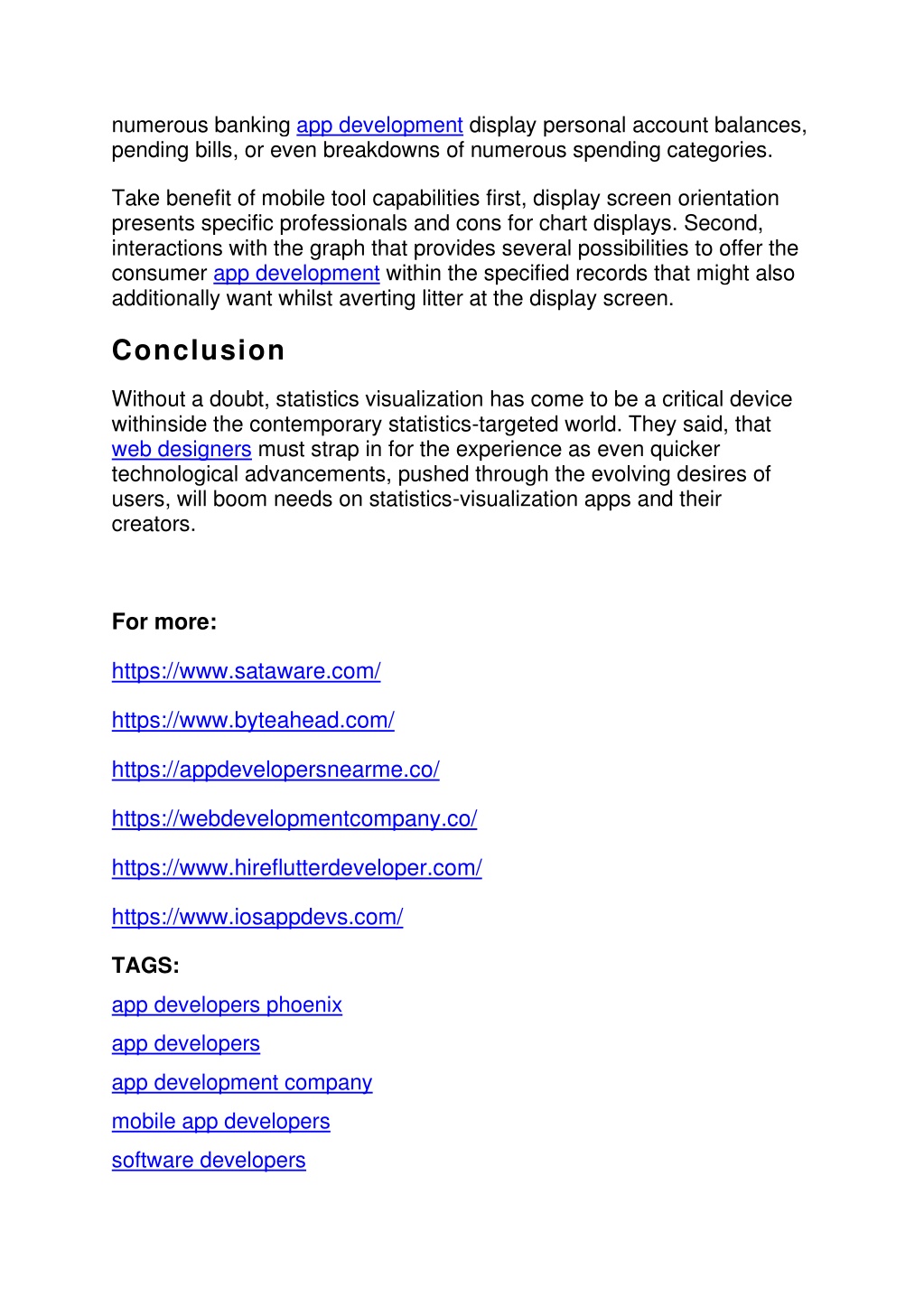 numerous banking app development display personal account balances, pending bills, or even breakdowns of numerous spending categories.

Take benefit of mobile tool capabilities first, display screen orientation presents specific professionals and cons for chart displays. Second, interactions with the graph that provides several possibilities to offer the consumer app development within the specified records that might also additionally want whilst averting litter at the display screen.

Conclusion

Without a doubt, statistics visualization has come to be a critical device withinside the contemporary statistics-targeted world. They said, that web designers must strap in for the experience as even quicker technological advancements, pushed through the evolving desires of users, will boom needs on statistics-visualization apps and their creators.

For more:

https://www.sataware.com/

https://www.byteahead.com/

https://appdevelopersnearme.co/

https://webdevelopmentcompany.co/

https://www.hireflutterdeveloper.com/

https://www.iosappdevs.com/

TAGS:

app developers phoenix

app developers

app development company

mobile app developers

software developers